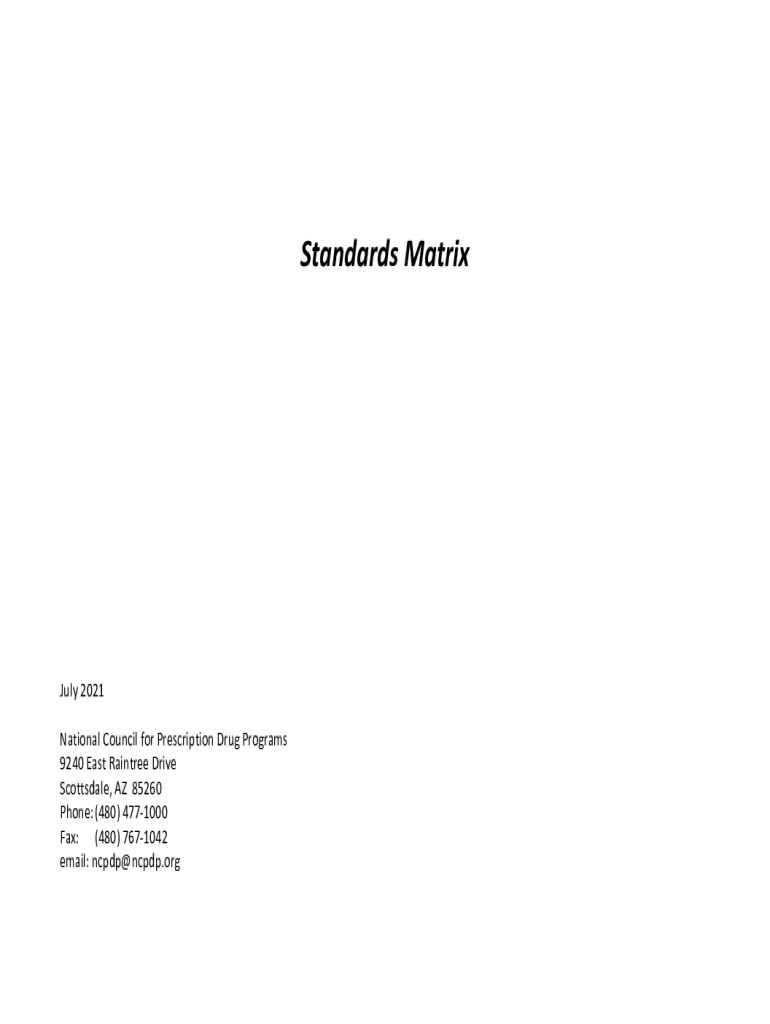 Standards Matrix

July 2021

National Council for Prescription Drug Programs
9240 East Raintree Drive
Scottsdale, AZ 85260
Phone: (480) 477-1000
Fax: (480) 767-1042
email: ncpdp@ncpdp.org